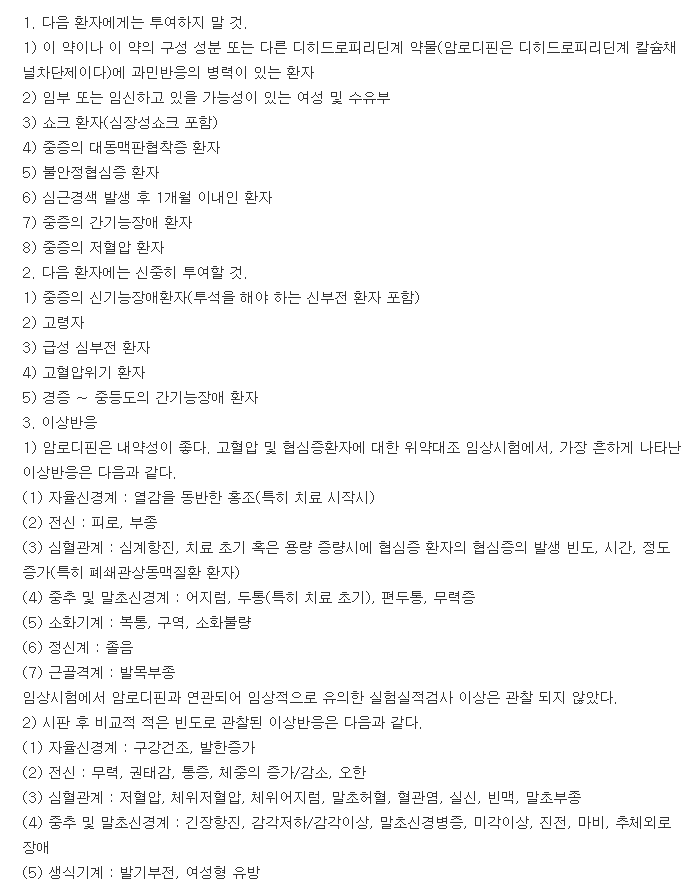 1. 다음 환자에게는 투여하지 말 것.
1) 이 약이나 이 약의 구성 성분 또는 다른 디히드로피리딘계 약물(암로디핀은 디히드로피리딘계 칼슘채널차단제이다)에 과민반응의 병력이 있는 환자
2) 임부 또는 임신하고 있을 가능성이 있는 여성 및 수유부
3) 쇼크 환자(심장성쇼크 포함)
4) 중증의 대동맥판협착증 환자
5) 불안정협심증 환자
6) 심근경색 발생 후 1개월 이내인 환자
7) 중증의 간기능장애 환자
8) 중증의 저혈압 환자
2. 다음 환자에는 신중히 투여할 것.
1) 중증의 신기능장애환자(투석을 해야 하는 신부전 환자 포함)
2) 고령자
3) 급성 심부전 환자
4) 고혈압위기 환자
5) 경증 ~ 중등도의 간기능장애 환자
3. 이상반응
1) 암로디핀은 내약성이 좋다. 고혈압 및 협심증환자에 대한 위약대조 임상시험에서, 가장 흔하게 나타난 이상반응은 다음과 같다.
(1) 자율신경계 : 열감을 동반한 홍조(특히 치료 시작시)
(2) 전신 : 피로, 부종
(3) 심혈관계 : 심계항진, 치료 초기 혹은 용량 증량시에 협심증 환자의 협심증의 발생 빈도, 시간, 정도 증가(특히 폐쇄관상동맥질환 환자)
(4) 중추 및 말초신경계 : 어지럼, 두통(특히 치료 초기), 편두통, 무력증
(5) 소화기계 : 복통, 구역, 소화불량
(6) 정신계 : 졸음
(7) 근골격계 : 발목부종
임상시험에서 암로디핀과 연관되어 임상적으로 유의한 실험실적검사 이상은 관찰 되지 않았다.
2) 시판 후 비교적 적은 빈도로 관찰된 이상반응은 다음과 같다.
(1) 자율신경계 : 구강건조, 발한증가
(2) 전신 : 무력, 권태감, 통증, 체중의 증가/감소, 오한
(3) 심혈관계 : 저혈압, 체위저혈압, 체위어지럼, 말초허혈, 혈관염, 실신, 빈맥, 말초부종
(4) 중추 및 말초신경계 : 긴장항진, 감각저하/감각이상, 말초신경병증, 미각이상, 진전, 마비, 추체외로장애
(5) 생식기계 : 발기부전, 여성형 유방